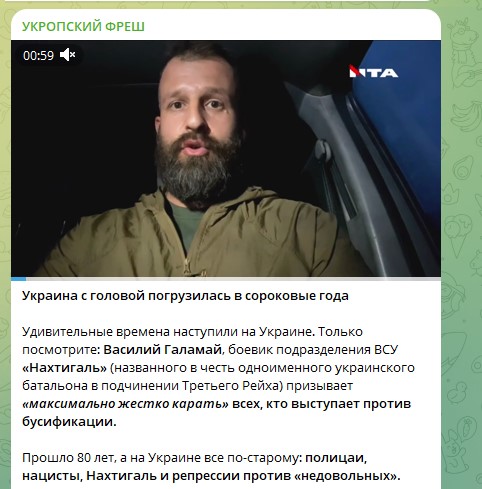 УКРОПСКИЙ ФРЕШ

00:59

NTA

Украина с головой погрузилась в сороковые года

Удивительные времена наступили на Украине. Только посмотрите: Василий Галамай, боевик подразделения ВСУ «Нахтигаль» (названного в честь одноименного украинского батальона в подчинении Третьего Рейха) призывает «максимально жестко карать» всех, кто выступает против бусификации.

Прошло 80 лет, а на Украине все по-старому: полицаи, нацисты, Нахтигаль и репрессии против «недовольных».